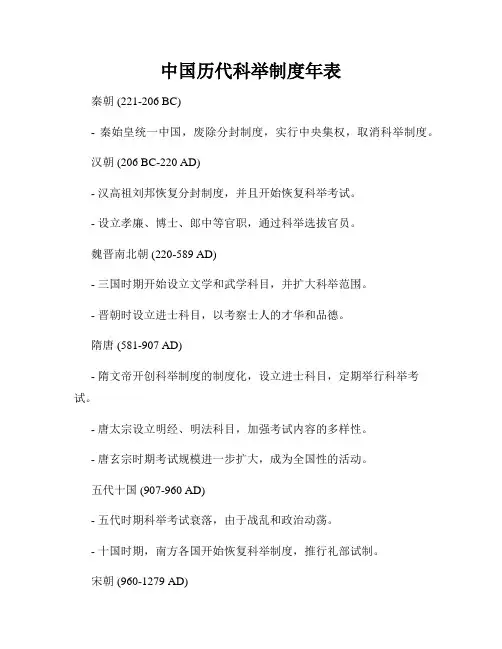 中国历代科举制度年表

秦朝 (221-206 BC)

- 秦始皇统一中国，废除分封制度，实行中央集权，取消科举制度。

汉朝 (206 BC-220 AD)

- 汉高祖刘邦恢复分封制度，并且开始恢复科举考试。

- 设立孝廉、博士、郎中等官职，通过科举选拔官员。

魏晋南北朝 (220-589 AD)

- 三国时期开始设立文学和武学科目，并扩大科举范围。

- 晋朝时设立进士科目，以考察士人的才华和品德。

隋唐 (581-907 AD)

- 隋文帝开创科举制度的制度化，设立进士科目，定期举行科举考试。

- 唐太宗设立明经、明法科目，加强考试内容的多样性。

- 唐玄宗时期考试规模进一步扩大，成为全国性的活动。

五代十国 (907-960 AD)

- 五代时期科举考试衰落，由于战乱和政治动荡。

- 十国时期，南方各国开始恢复科举制度，推行礼部试制。

宋朝 (960-1279 AD)